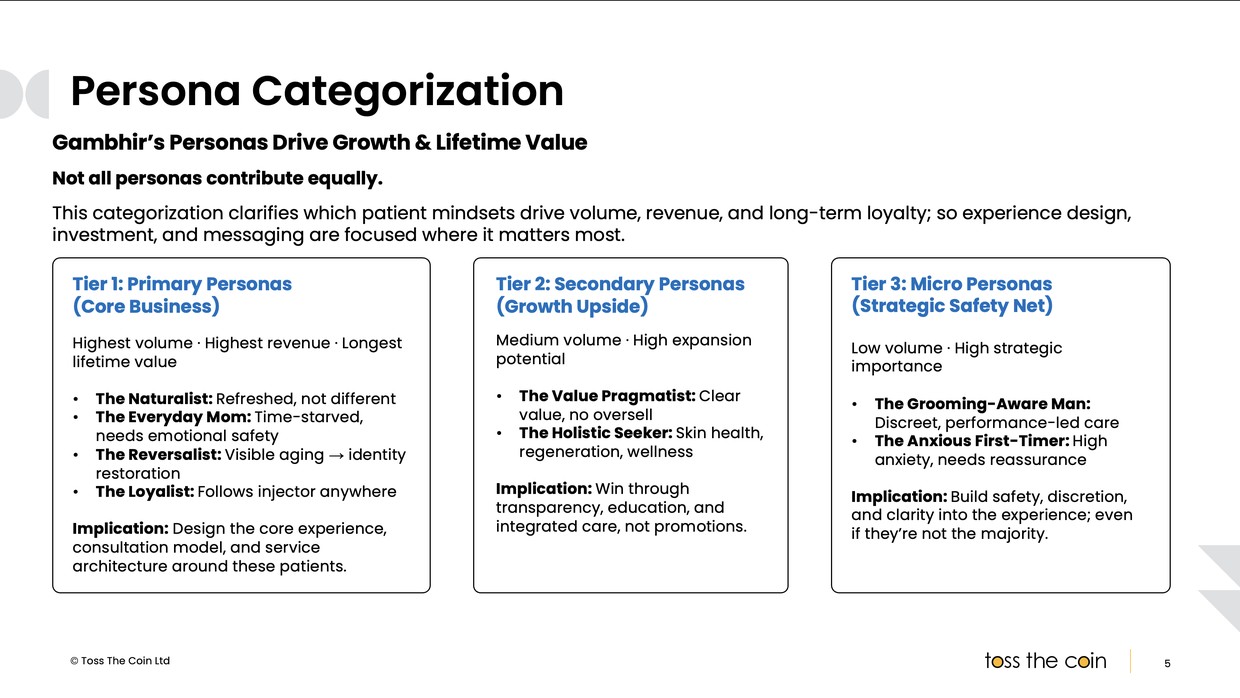 Persona Categorization

Gambhir's Personas Drive Growth & Lifetime Value

Not all personas contribute equally.

This categorization clarifies which patient mindsets drive volume, revenue, and long-term loyalty; so experience design, investment, and messaging are focused where it matters most.

Tier 1: Primary Personas (Core Business)

Highest volume · Highest revenue · Longest lifetime value

• The Naturalist: Refreshed, not different
• The Everyday Mom: Time-starved, needs emotional safety
• The Reversalist: Visible aging → identity restoration
• The Loyalist: Follows injector anywhere

Implication: Design the core experience, consultation model, and service architecture around these patients.

Tier 2: Secondary Personas (Growth Upside)

Medium volume · High expansion potential

• The Value Pragmatist: Clear value, no oversell
• The Holistic Seeker: Skin health, regeneration, wellness

Implication: Win through transparency, education, and integrated care, not promotions.

Tier 3: Micro Personas (Strategic Safety Net)

Low volume · High strategic importance

• The Grooming-Aware Man: Discreet, performance-led care
• The Anxious First-Timer: High anxiety, needs reassurance

Implication: Build safety, discretion, and clarity into the experience; even if they're not the majority.

© Toss The Coin Ltd

toss the coin

5